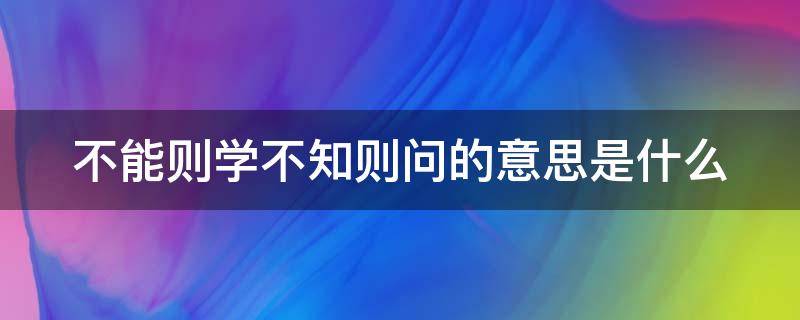 不能则学不知则问的意思是什么